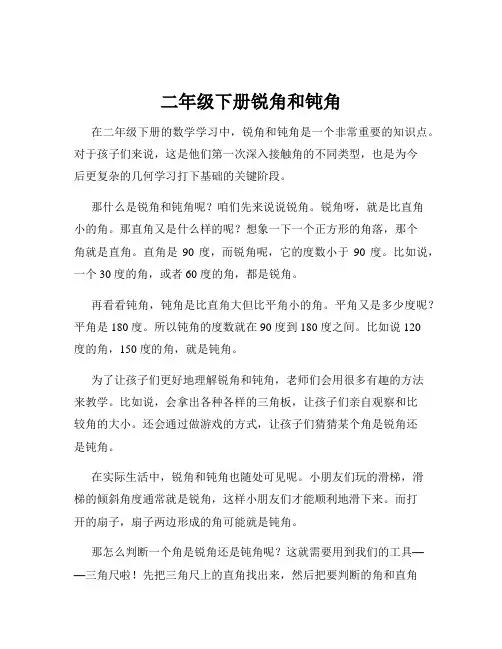 二年级下册锐角和钝角

在二年级下册的数学学习中，锐角和钝角是一个非常重要的知识点。对于孩子们来说，这是他们第一次深入接触角的不同类型，也是为今后更复杂的几何学习打下基础的关键阶段。

那什么是锐角和钝角呢？咱们先来说说锐角。锐角呀，就是比直角小的角。那直角又是什么样的呢？想象一下一个正方形的角落，那个角就是直角。直角是 90 度，而锐角呢，它的度数小于 90 度。比如说，一个 30 度的角，或者 60 度的角，都是锐角。

再看看钝角，钝角是比直角大但比平角小的角。平角又是多少度呢？平角是 180 度。所以钝角的度数就在 90 度到 180 度之间。比如说 120 度的角，150 度的角，就是钝角。

为了让孩子们更好地理解锐角和钝角，老师们会用很多有趣的方法来教学。比如说，会拿出各种各样的三角板，让孩子们亲自观察和比较角的大小。还会通过做游戏的方式，让孩子们猜猜某个角是锐角还是钝角。

在实际生活中，锐角和钝角也随处可见呢。小朋友们玩的滑梯，滑梯的倾斜角度通常就是锐角，这样小朋友们才能顺利地滑下来。而打开的扇子，扇子两边形成的角可能就是钝角。

那怎么判断一个角是锐角还是钝角呢？这就需要用到我们的工具——三角尺啦！先把三角尺上的直角找出来，然后把要判断的角和直角